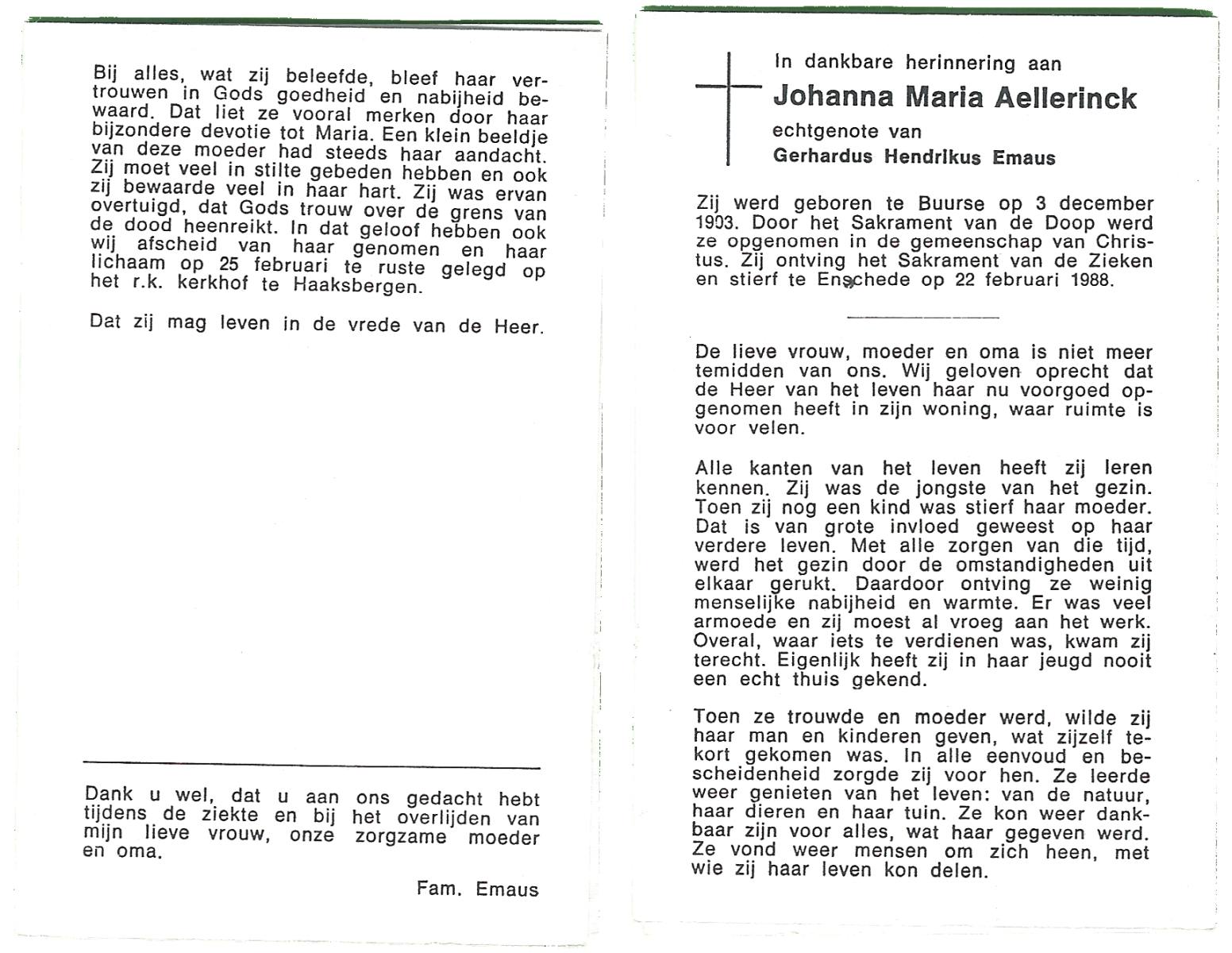 Bij alles, wat zij beleefde, bleef haar vertrouwen in Gods goedheid en nabijheid bewaard. Dat liet ze vooral merken door haar bijzondere devotie tot Maria. Een klein beeldje van deze moeder had steeds haar aandacht. Zij moet veel in stilte gebeden hebben en ook zij bewaarde veel in haar hart. Zij was ervan overtuigd, dat Gods trouw over de grens van de dood heenreikt. In dat geloof hebben ook wij afscheid van haar genomen en haar lichaam op 25 februari te ruste gelegd op het r.k. kerkhof te Haaksbergen.

Dat zij mag leven in de vrede van de Heer.

Dank u wel, dat u aan ons gedacht hebt tijdens de ziekte en bij het overlijden van mijn lieve vrouw, onze zorgzame moeder en oma.

Fam. Emaus

In dankbare herinnering aan
Johanna Maria Aellerinck
echtgenote van
Gerhardus Hendrikus Emaus

Zij werd geboren te Buurse op 3 december 1903. Door het Sakrament van de Doop werd ze opgenomen in de gemeenschap van Christus. Zij ontving het Sakrament van de Zieken en stierf te Enschede op 22 februari 1988.

De lieve vrouw, moeder en oma is niet meer temidden van ons. Wij geloven oprecht dat de Heer van het leven haar nu voorgoed opgenomen heeft in zijn woning, waar ruimte is voor velen.

Alle kanten van het leven heeft zij leren kennen. Zij was de jongste van het gezin. Toen zij nog een kind was stierf haar moeder. Dat is van grote invloed geweest op haar verdere leven. Met alle zorgen van die tijd, werd het gezin door de omstandigheden uit elkaar gerukt. Daardoor ontving ze weinig menselijke nabijheid en warmte. Er was veel armoede en zij moest al vroeg aan het werk. Overal, waar iets te verdienen was, kwam zij terecht. Eigenlijk heeft zij in haar jeugd nooit een echt thuis gekend.

Toen ze trouwde en moeder werd, wilde zij haar man en kinderen geven, wat zijzelf tekort gekomen was. In alle eenvoud en bescheidenheid zorgde zij voor hen. Ze leerde weer genieten van het leven: van de natuur, haar dieren en haar tuin. Ze kon weer dankbaar zijn voor alles, wat haar gegeven werd. Ze vond weer mensen om zich heen, met wie zij haar leven kon delen.